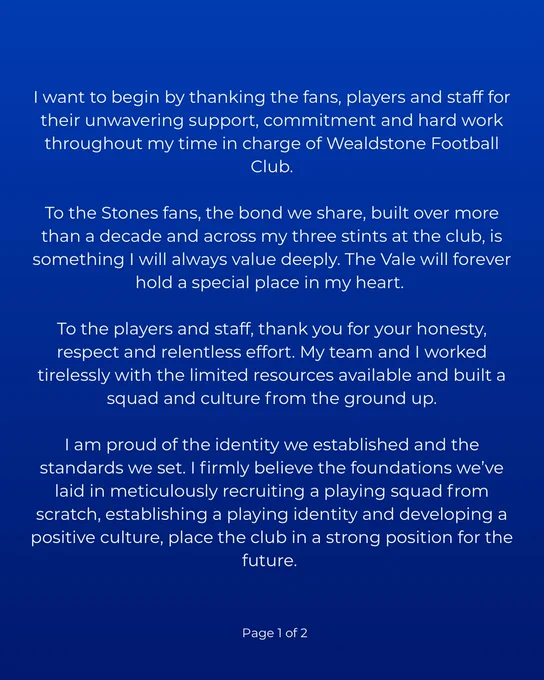 I want to begin by thanking the fans, players and staff for their unwavering support, commitment and hard work throughout my time in charge of Wealdstone Football Club.

To the Stones fans, the bond we share, built over more than a decade and across my three stints at the club, is something I will always value deeply. The Vale will forever hold a special place in my heart.

To the players and staff, thank you for your honesty, respect and relentless effort. My team and I worked tirelessly with the limited resources available and built a squad and culture from the ground up.

I am proud of the identity we established and the standards we set. I firmly believe the foundations we've laid in meticulously recruiting a playing squad from scratch, establishing a playing identity and developing a positive culture, place the club in a strong position for the future.

Page 1 of 2